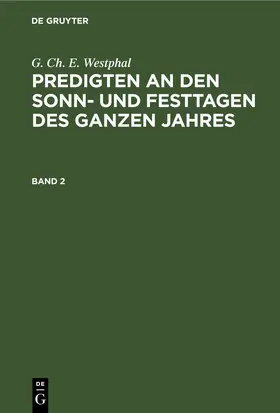 DE GRUYTER

G. Ch. E. Westphal

PREDIGTEN AN DEN SONN- UND FESTTAGEN DES GANZEN JAHRES

BAND 2

DE
G